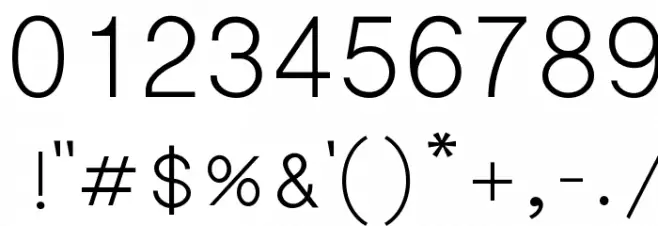 0123456789

!"#$%&'()*+,-./